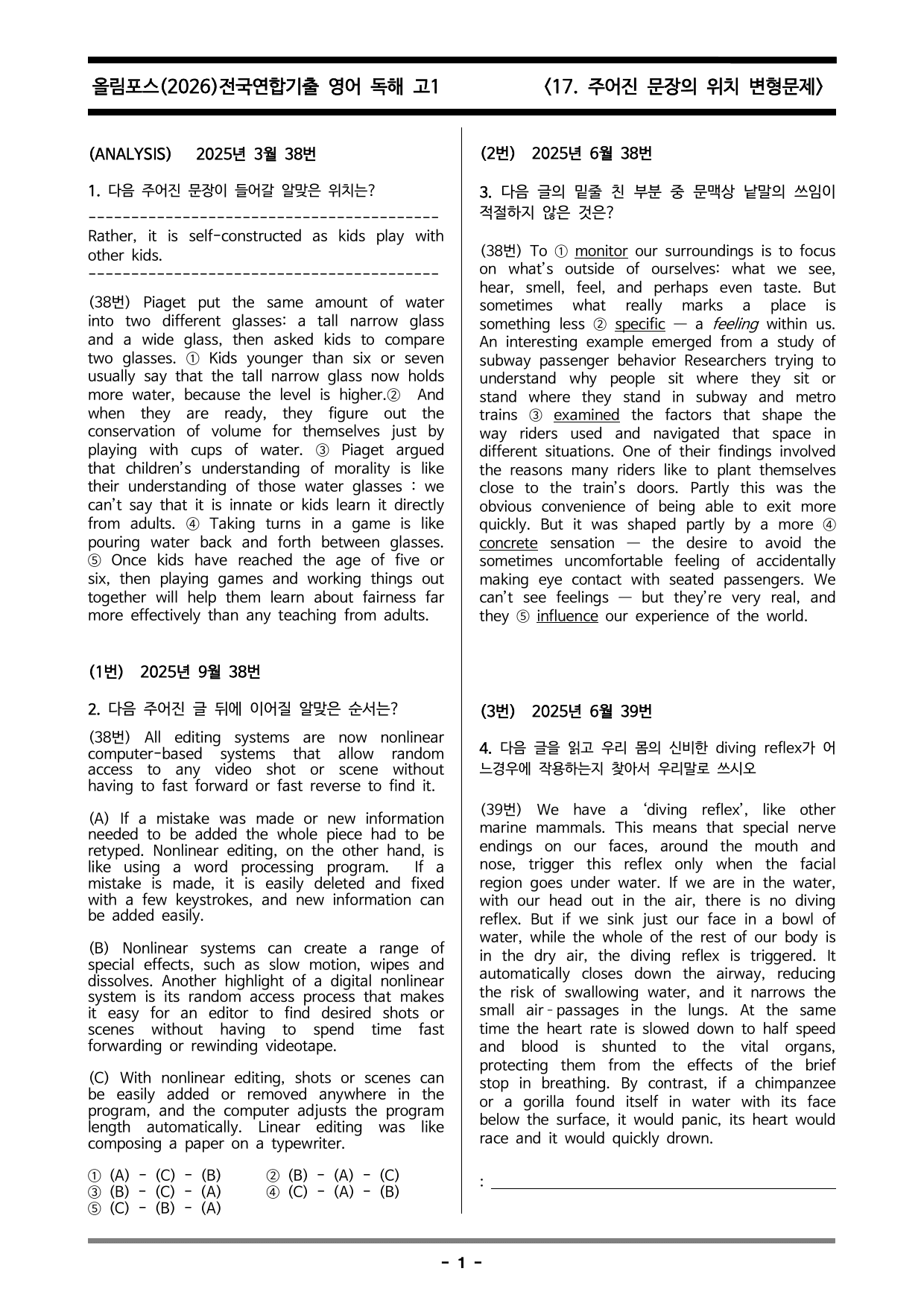 올림포스(2026)전국연합기출 영어 독해 고1 〈17. 주어진 문장의 위치 변형문제〉

(ANALYSIS) 2025년 3월 38번

1. 다음 주어진 문장이 들어갈 알맞은 위치는?

Rather, it is self-constructed as kids play with other kids.

(38번) Piaget put the same amount of water into two different glasses: a tall narrow glass and a wide glass, then asked kids to compare two glasses. ① Kids younger than six or seven usually say that the tall narrow glass now holds more water, because the level is higher.② And when they are ready, they figure out the conservation of volume for themselves just by playing with cups of water. ③ Piaget argued that children's understanding of morality is like their understanding of those water glasses : we can't say that it is innate or kids learn it directly from adults. ④ Taking turns in a game is like pouring water back and forth between glasses. ⑤ Once kids have reached the age of five or six, then playing games and working things out together will help them learn about fairness far more effectively than any teaching from adults.

(1번) 2025년 9월 38번

2. 다음 주어진 글 뒤에 이어질 알맞은 순서는?

(38번) All editing systems are now nonlinear computer-based systems that allow random access to any video shot or scene without having to fast forward or fast reverse to find it.

(A) If a mistake was made or new information needed to be added the whole piece had to be retyped. Nonlinear editing, on the other hand, is like using a word processing program. If a mistake is made, it is easily deleted and fixed with a few keystrokes, and new information can be added easily.

(B) Nonlinear systems can create a range of special effects, such as slow motion, wipes and dissolves. Another highlight of a digital nonlinear system is its random access process that makes it easy for an editor to find desired shots or scenes without having to spend time fast forwarding or rewinding videotape.

(C) With nonlinear editing, shots or scenes can be easily added or removed anywhere in the program, and the computer adjusts the program length automatically. Linear editing was like composing a paper on a typewriter.

① (A) - (C) - (B) ② (B) - (A) - (C)
③ (B) - (C) - (A) ④ (C) - (A) - (B)
⑤ (C) - (B) - (A)

(2번) 2025년 6월 38번

3. 다음 글의 밑줄 친 부분 중 문맥상 낱말의 쓰임이 적절하지 않은 것은?

(38번) To ① monitor our surroundings is to focus on what's outside of ourselves: what we see, hear, smell, feel, and perhaps even taste. But sometimes what really marks a place is something less ② specific — a feeling within us. An interesting example emerged from a study of subway passenger behavior Researchers trying to understand why people sit where they sit or stand where they stand in subway and metro trains ③ examined the factors that shape the way riders used and navigated that space in different situations. One of their findings involved the reasons many riders like to plant themselves close to the train's doors. Partly this was the obvious convenience of being able to exit more quickly. But it was shaped partly by a more ④ concrete sensation — the desire to avoid the sometimes uncomfortable feeling of accidentally making eye contact with seated passengers. We can't see feelings — but they're very real, and they ⑤ influence our experience of the world.

(3번) 2025년 6월 39번

4. 다음 글을 읽고 우리 몸의 신비한 diving reflex가 어느경우에 작용하는지 찾아서 우리말로 쓰시오

(39번) We have a 'diving reflex', like other marine mammals. This means that special nerve endings on our faces, around the mouth and nose, trigger this reflex only when the facial region goes under water. If we are in the water, with our head out in the air, there is no diving reflex. But if we sink just our face in a bowl of water, while the whole of the rest of our body is in the dry air, the diving reflex is triggered. It automatically closes down the airway, reducing the risk of swallowing water, and it narrows the small air-passages in the lungs. At the same time the heart rate is slowed down to half speed and blood is shunted to the vital organs, protecting them from the effects of the brief stop in breathing. By contrast, if a chimpanzee or a gorilla found itself in water with its face below the surface, it would panic, its heart would race and it would quickly drown.

: ____

- 1 -